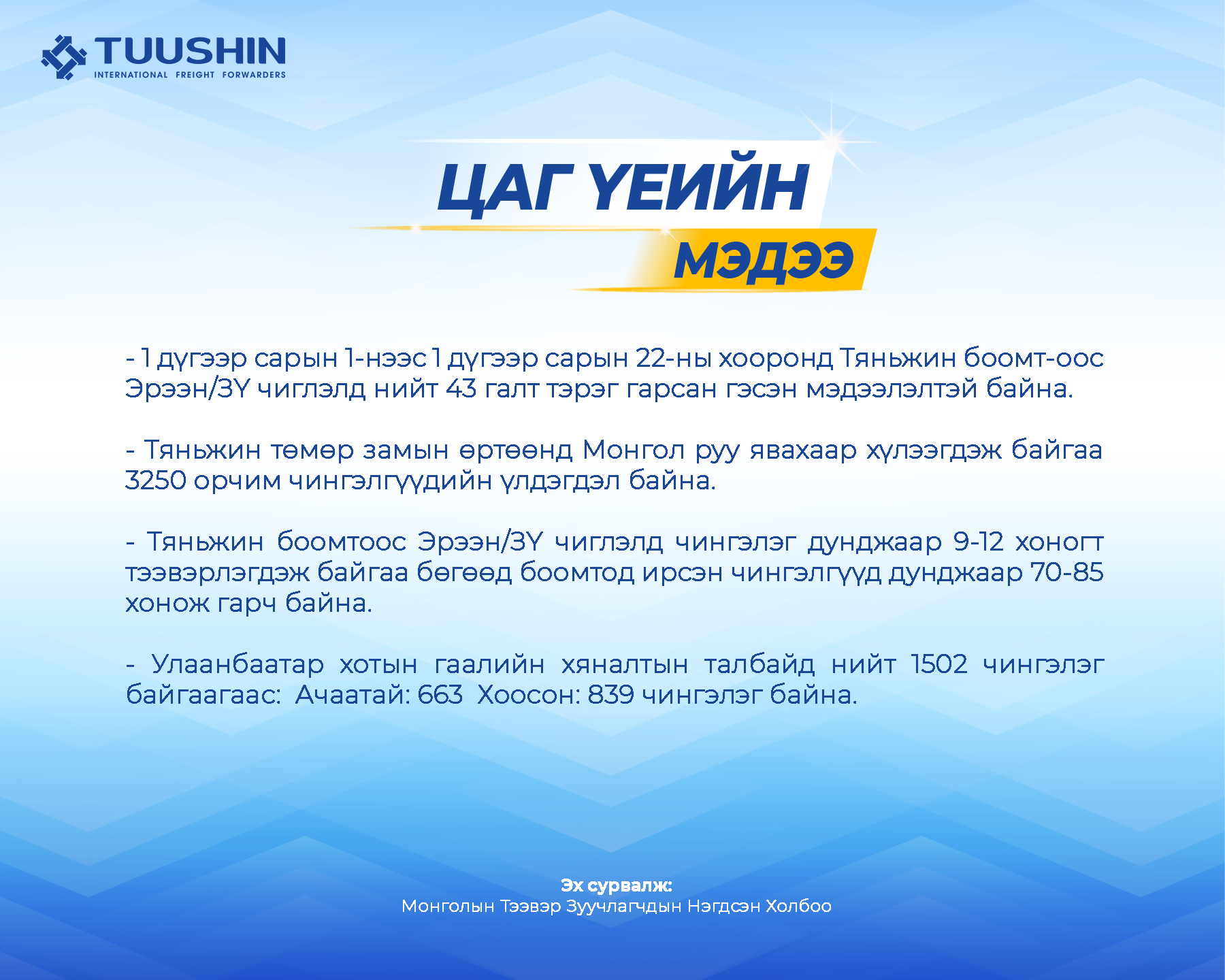 TUUSHIN
INTERNATIONAL FREIGHT FORWARDERS

ЦАГ ҮЕИЙН
МЭДЭЭ

- 1 дүгээр сарын 1-нээс 1 дүгээр сарын 22-ны хооронд Тяньжин боомт-оос Эрээн/ЗҮ чиглэлд нийт 43 галт тэрэг гарсан гэсэн мэдээлэлтэй байна.

- Тяньжин төмөр замын өртөөнд Монгол руу явахаар хүлээгдэж байгаа 3250 орчим чингэлгүүдийн үлдэгдэл байна.

- Тяньжин боомтоос Эрээн/ЗҮ чиглэлд чингэлэг дунджаар 9-12 хоногт тээвэрлэгдэж байгаа бөгөөд боомтод ирсэн чингэлгүүд дунджаар 70-85 хонож гарч байна.

- Улаанбаатар хотын гаалийн хяналтын талбайд нийт 1502 чингэлэг байгаагаас: Ачаатай: 663 Хоосон: 839 чингэлэг байна.

Эх сурвалж:
Монголын Тээвэр Зуучлагчдын Нэгдсэн Холбоо